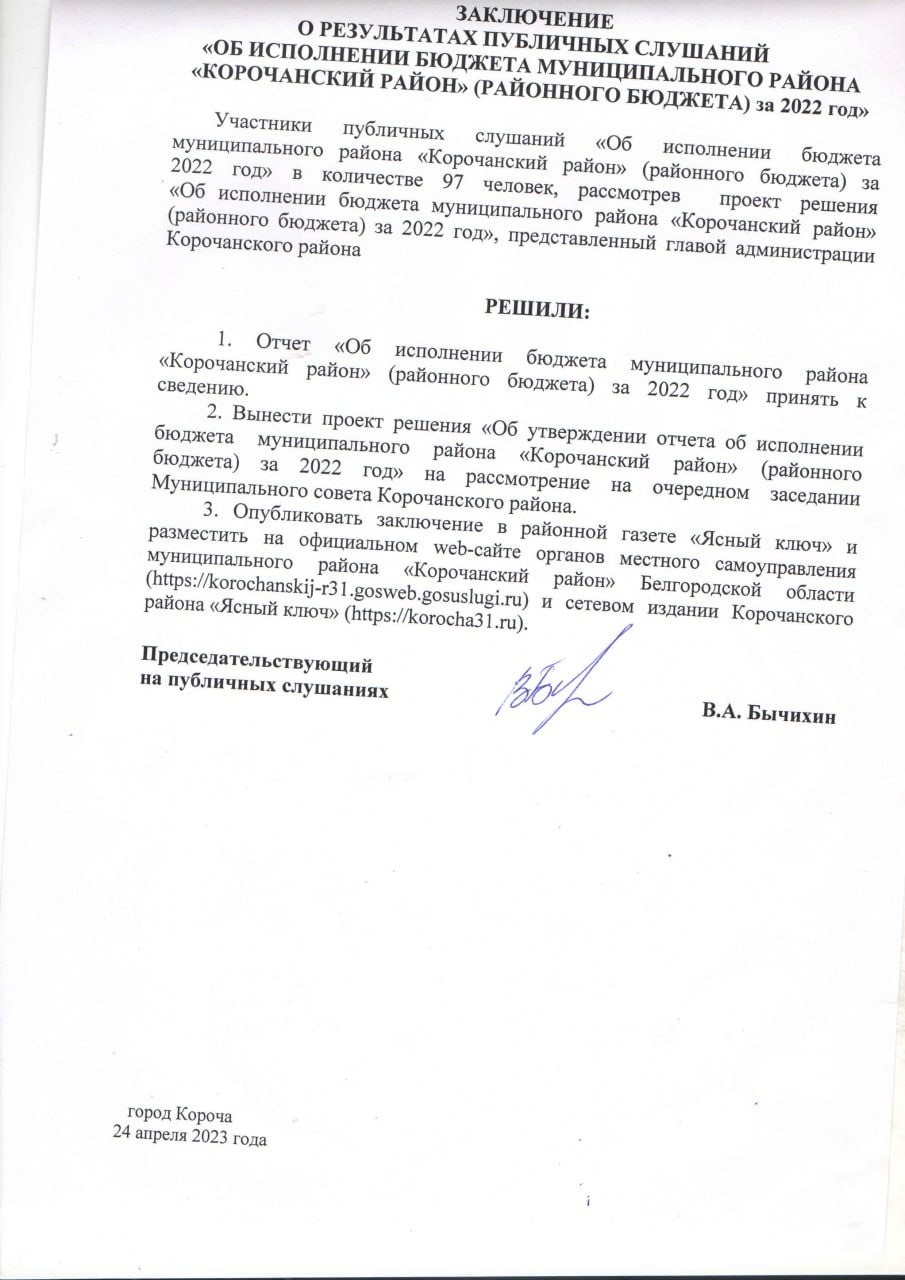 ЗАКЛЮЧЕНИЕ
О РЕЗУЛЬТАТАХ ПУБЛИЧНЫХ СЛУШАНИЙ
«ОБ ИСПОЛНЕНИИ БЮДЖЕТА МУНИЦИПАЛЬНОГО РАЙОНА «КОРОЧАНСКИЙ РАЙОН» (РАЙОННОГО БЮДЖЕТА) за 2022 год»

Участники публичных слушаний «Об исполнении бюджета муниципального района «Корочанский район» (районного бюджета) за 2022 год» в количестве 97 человек, рассмотрев проект решения «Об исполнении бюджета муниципального района «Корочанский район» (районного бюджета) за 2022 год», представленный главой администрации Корочанского района

РЕШИЛИ:

1. Отчет «Об исполнении бюджета муниципального района «Корочанский район» (районного бюджета) за 2022 год» принять к сведению.

2. Вынести проект решения «Об утверждении отчета об исполнении бюджета муниципального района «Корочанский район» (районного бюджета) за 2022 год» на рассмотрение на очередном заседании Муниципального совета Корочанского района.

3. Опубликовать заключение в районной газете «Ясный ключ» и разместить на официальном web-сайте органов местного самоуправления муниципального района «Корочанский район» Белгородской области (https://korochanskij-r31.gosweb.gosuslugi.ru) и сетевом издании Корочанского района «Ясный ключ» (https://korocha31.ru).

Председательствующий
на публичных слушаниях

В.А. Бычихин

город Короча
24 апреля 2023 года